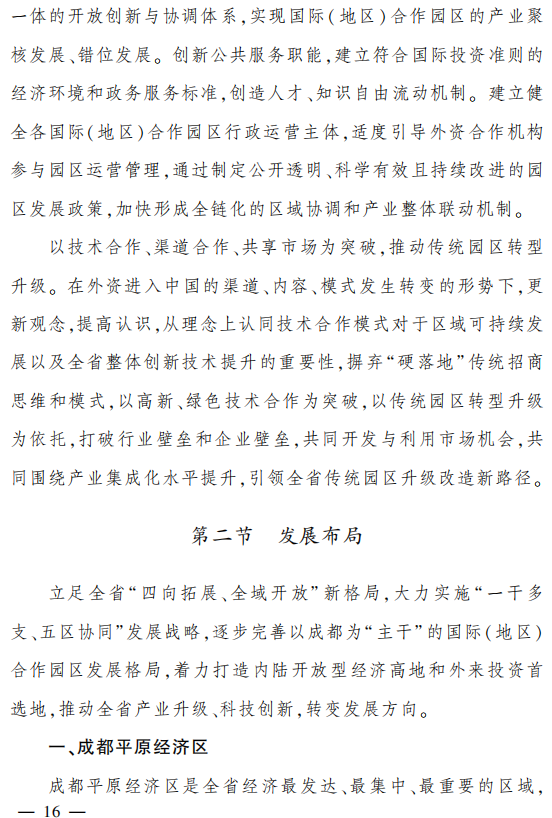 一体的开放创新与协调体系，实现国际(地区)合作园区的产业聚核发展、错位发展。创新公共服务职能，建立符合国际投资准则的经济环境和政务服务标准，创造人才、知识自由流动机制。建立健全各国际(地区)合作园区行政运营主体，适度引导外资合作机构参与园区运营管理，通过制定公开透明、科学有效且持续改进的园区发展政策，加快形成全链化的区域协调和产业整体联动机制。

以技术合作、渠道合作、共享市场为突破，推动传统园区转型升级。在外资进入中国的渠道、内容、模式发生转变的形势下，更新观念，提高认识，从理念上认同技术合作模式对于区域可持续发展以及全省整体创新技术提升的重要性，摒弃“硬落地”传统招商思维和模式，以高新、绿色技术合作为突破，以传统园区转型升级为依托，打破行业壁垒和企业壁垒，共同开发与利用市场机会，共同围绕产业集成化水平提升，引领全省传统园区升级改造新路径。

第二节　发展布局

立足全省“四向拓展、全域开放”新格局，大力实施“一干多支、五区协同”发展战略，逐步完善以成都为“主干”的国际(地区)合作园区发展格局，着力打造内陆开放型经济高地和外来投资首选地，推动全省产业升级、科技创新，转变发展方向。

一、成都平原经济区

成都平原经济区是全省经济最发达、最集中、最重要的区域，

— 16 —